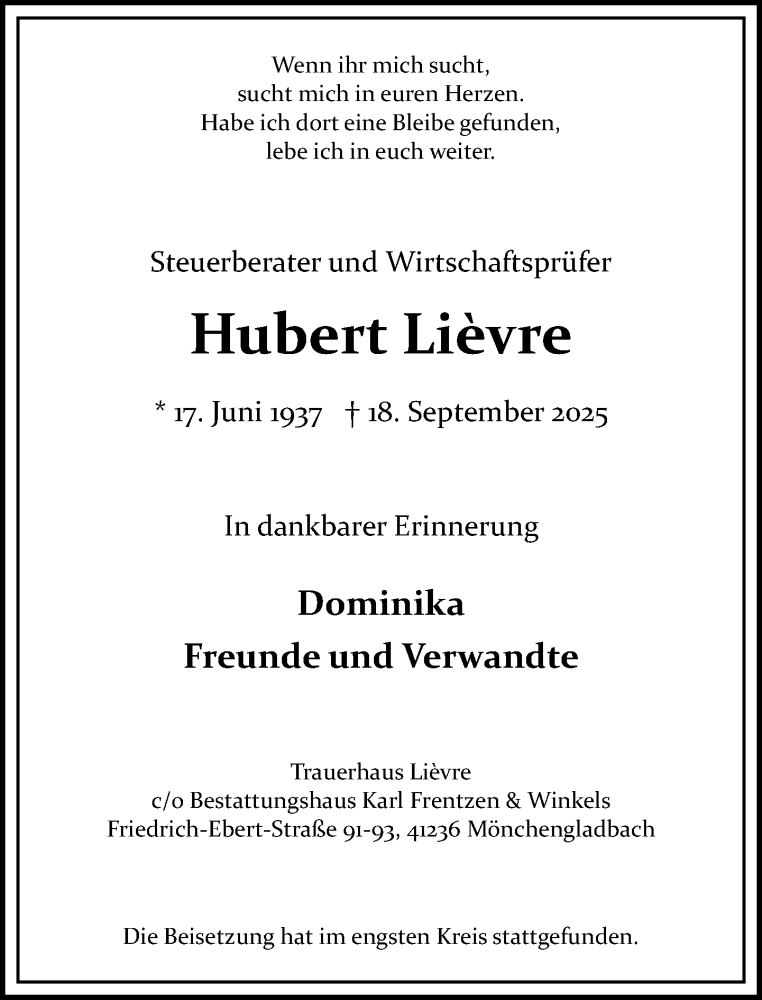 Wenn ihr mich sucht,
sucht mich in euren Herzen.
Habe ich dort eine Bleibe gefunden,
lebe ich in euch weiter.

Steuerberater und Wirtschaftsprüfer

Hubert Lièvre

* 17. Juni 1937   † 18. September 2025

In dankbarer Erinnerung

Dominika
Freunde und Verwandte

Trauerhaus Lièvre
c/o Bestattungshaus Karl Frentzen & Winkels
Friedrich-Ebert-Straße 91-93, 41236 Mönchengladbach

Die Beisetzung hat im engsten Kreis stattgefunden.